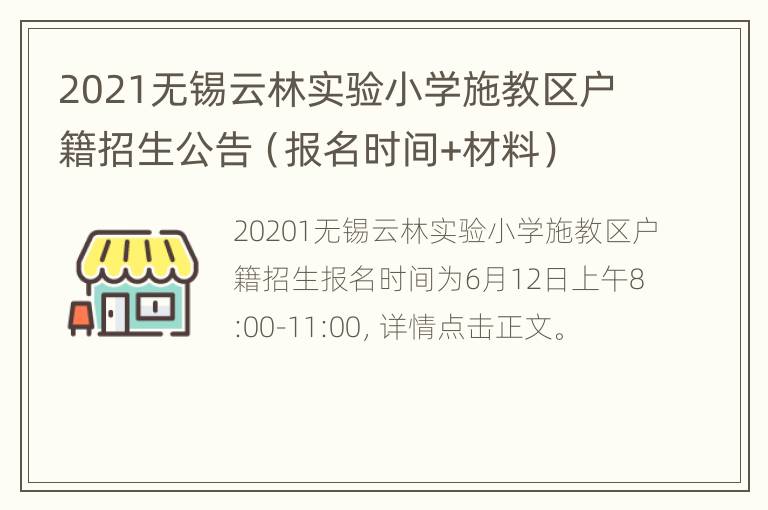 2021无锡云林实验小学施教区户籍招生公告（报名时间+材料）

20201无锡云林实验小学施教区户籍招生报名时间为6月12日上午8:00-11:00, 详情点击正文。